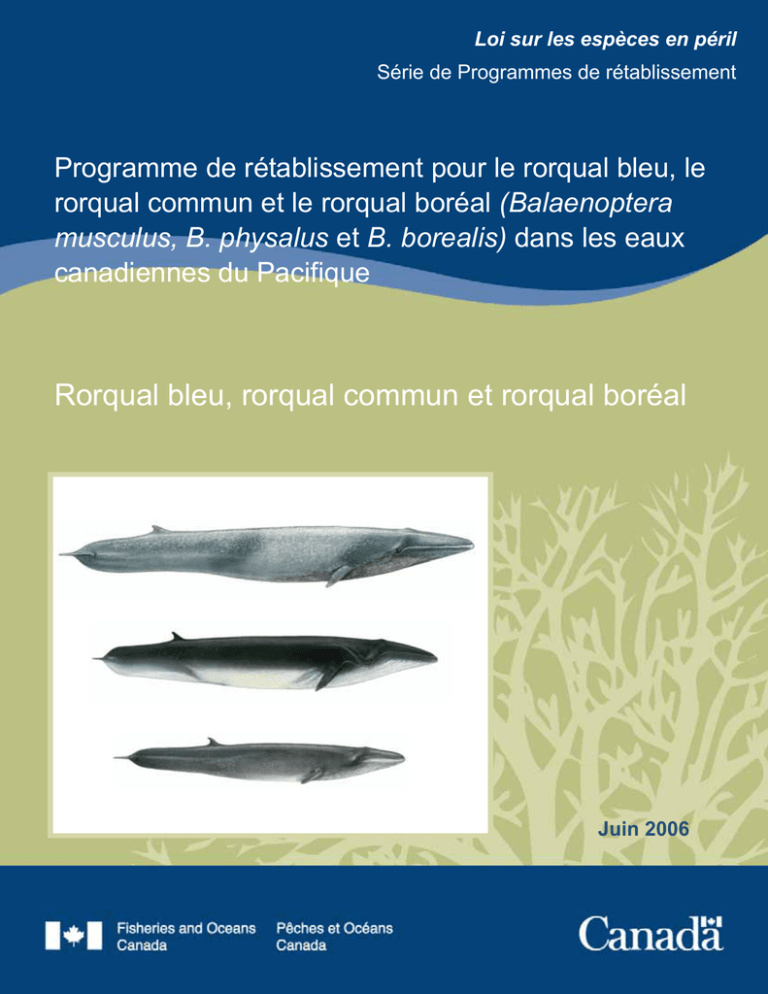 Loi sur les espèces en péril
Série de Programmes de rétablissement

Programme de rétablissement pour le rorqual bleu, le rorqual commun et le rorqual boréal (Balaenoptera musculus, B. physalus et B. borealis) dans les eaux canadiennes du Pacifique

Rorqual bleu, rorqual commun et rorqual boréal

Juin 2006

Fisheries and Oceans
Canada

Pêches et Océans
Canada

Canada